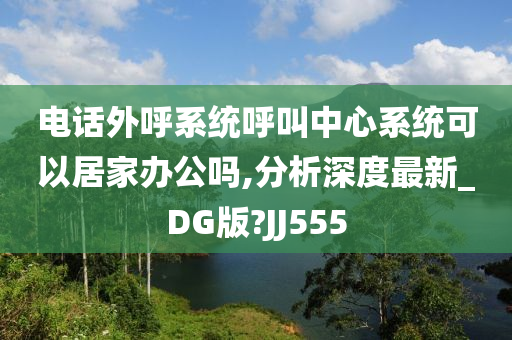 电话外呼系统呼叫中心系统可以居家办公吗,分析深度最新_DG版?JJ555